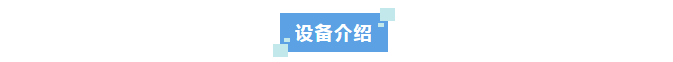 设备介绍